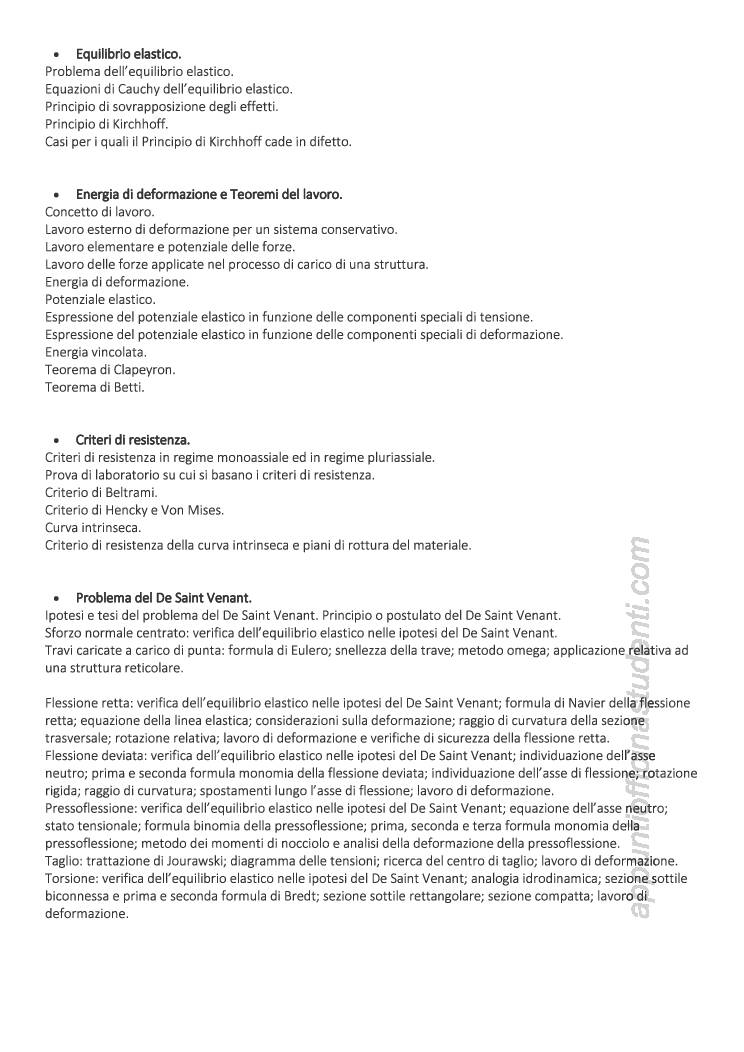 • Equilibrio elastico.
Problema dell'equilibrio elastico.
Equazioni di Cauchy dell'equilibrio elastico.
Principio di sovrapposizione degli effetti.
Principio di Kirchhoff.
Casi per i quali il Principio di Kirchhoff cade in difetto.

• Energia di deformazione e Teoremi del lavoro.
Concetto di lavoro.
Lavoro esterno di deformazione per un sistema conservativo.
Lavoro elementare e potenziale delle forze.
Lavoro delle forze applicate nel processo di carico di una struttura.
Energia di deformazione.
Potenziale elastico.
Espressione del potenziale elastico in funzione delle componenti speciali di tensione.
Espressione del potenziale elastico in funzione delle componenti speciali di deformazione.
Energia vincolata.
Teorema di Clapeyron.
Teorema di Betti.

• Criteri di resistenza.
Criteri di resistenza in regime monoassiale ed in regime pluriassiale.
Prova di laboratorio su cui si basano i criteri di resistenza.
Criterio di Beltrami.
Criterio di Hencky e Von Mises.
Curva intrinseca.
Criterio di resistenza della curva intrinseca e piani di rottura del materiale.

• Problema del De Saint Venant.
Ipotesi e tesi del problema del De Saint Venant. Principio o postulato del De Saint Venant.
Sforzo normale centrato: verifica dell'equilibrio elastico nelle ipotesi del De Saint Venant.
Travi caricate a carico di punta: formula di Eulero; snellezza della trave; metodo omega; applicazione relativa ad una struttura reticolare.

Flessione retta: verifica dell'equilibrio elastico nelle ipotesi del De Saint Venant; formula di Navier della flessione retta; equazione della linea elastica; considerazioni sulla deformazione; raggio di curvatura della sezione trasversale; rotazione relativa; lavoro di deformazione e verifiche di sicurezza della flessione retta.
Flessione deviata: verifica dell'equilibrio elastico nelle ipotesi del De Saint Venant; individuazione dell'asse neutro; prima e seconda formula monomia della flessione deviata; individuazione dell'asse di flessione; rotazione rigida; raggio di curvatura; spostamenti lungo l'asse di flessione; lavoro di deformazione.
Pressoflessione: verifica dell'equilibrio elastico nelle ipotesi del De Saint Venant; equazione dell'asse neutro; stato tensionale; formula binomia della pressoflessione; prima, seconda e terza formula monomia della pressoflessione; metodo dei momenti di nocciolo e analisi della deformazione della pressoflessione.
Taglio: trattazione di Jourawski; diagramma delle tensioni; ricerca del centro di taglio; lavoro di deformazione.
Torsione: verifica dell'equilibrio elastico nelle ipotesi del De Saint Venant; analogia idrodinamica; sezione sottile biconnessa e prima e seconda formula di Bredt; sezione sottile rettangolare; sezione compatta; lavoro di deformazione.

appuntiofficinastudenti.com